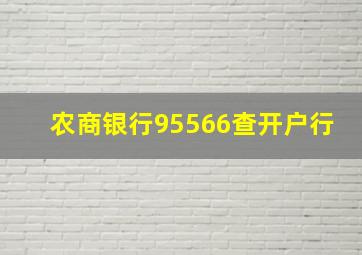 农商银行95566查开户行